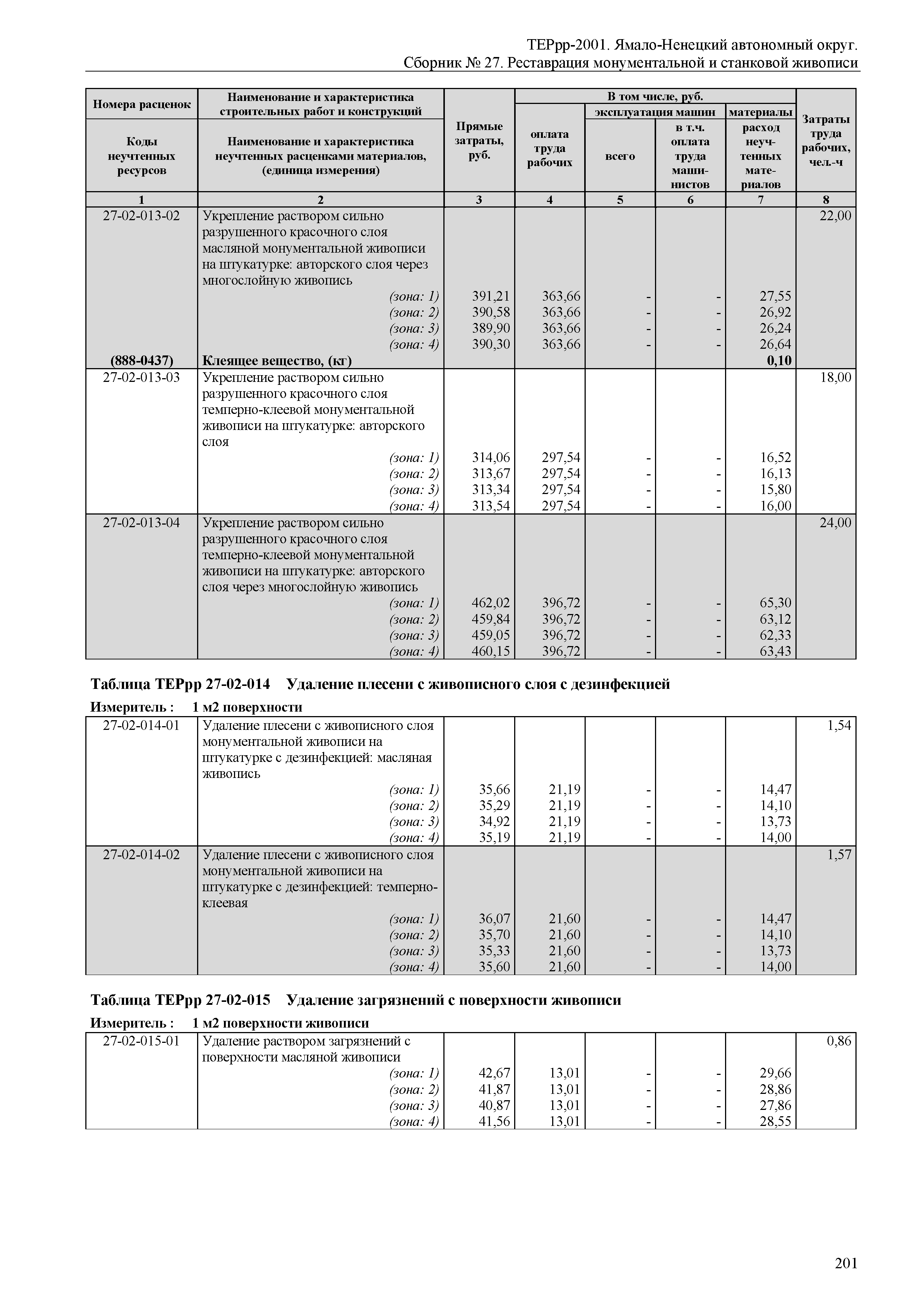 ТЕРрр-2001. Ямало-Ненецкий автономный округ.
Сборник № 27. Реставрация монументальной и станковой живописи

| Номера расценок / Коды неучтенных ресурсов | Наименование и характеристика строительных работ и конструкций / Наименование и характеристика неучтенных расценками материалов, (единица измерения) | Прямые затраты, руб. | В том числе, руб.: оплата труда рабочих | эксплуатация машин: всего | эксплуатация машин: в т.ч. оплата труда машинистов | материалы: расход неучтенных материалов | Затраты труда рабочих, чел.-ч |
|---|---|---|---|---|---|---|---|
| 1 | 2 | 3 | 4 | 5 | 6 | 7 | 8 |
| 27-02-013-02 | Укрепление раствором сильно разрушенного красочного слоя масляной монументальной живописи на штукатурке: авторского слоя через многослойную живопись | | | | | | 22,00 |
| | (зона: 1) | 391,21 | 363,66 | - | - | 27,55 | |
| | (зона: 2) | 390,58 | 363,66 | - | - | 26,92 | |
| | (зона: 3) | 389,90 | 363,66 | - | - | 26,24 | |
| | (зона: 4) | 390,30 | 363,66 | - | - | 26,64 | |
| (888-0437) | Клеящее вещество, (кг) | | | | | 0,10 | |
| 27-02-013-03 | Укрепление раствором сильно разрушенного красочного слоя темперно-клеевой монументальной живописи на штукатурке: авторского слоя | | | | | | 18,00 |
| | (зона: 1) | 314,06 | 297,54 | - | - | 16,52 | |
| | (зона: 2) | 313,67 | 297,54 | - | - | 16,13 | |
| | (зона: 3) | 313,34 | 297,54 | - | - | 15,80 | |
| | (зона: 4) | 313,54 | 297,54 | - | - | 16,00 | |
| 27-02-013-04 | Укрепление раствором сильно разрушенного красочного слоя темперно-клеевой монументальной живописи на штукатурке: авторского слоя через многослойную живопись | | | | | | 24,00 |
| | (зона: 1) | 462,02 | 396,72 | - | - | 65,30 | |
| | (зона: 2) | 459,84 | 396,72 | - | - | 63,12 | |
| | (зона: 3) | 459,05 | 396,72 | - | - | 62,33 | |
| | (зона: 4) | 460,15 | 396,72 | - | - | 63,43 | |

Таблица ТЕРрр 27-02-014 Удаление плесени с живописного слоя с дезинфекцией

Измеритель : 1 м2 поверхности

| | | | | | | | |
|---|---|---|---|---|---|---|---|
| 27-02-014-01 | Удаление плесени с живописного слоя монументальной живописи на штукатурке с дезинфекцией: масляная живопись | | | | | | 1,54 |
| | (зона: 1) | 35,66 | 21,19 | - | - | 14,47 | |
| | (зона: 2) | 35,29 | 21,19 | - | - | 14,10 | |
| | (зона: 3) | 34,92 | 21,19 | - | - | 13,73 | |
| | (зона: 4) | 35,19 | 21,19 | - | - | 14,00 | |
| 27-02-014-02 | Удаление плесени с живописного слоя монументальной живописи на штукатурке с дезинфекцией: темперно-клеевая | | | | | | 1,57 |
| | (зона: 1) | 36,07 | 21,60 | - | - | 14,47 | |
| | (зона: 2) | 35,70 | 21,60 | - | - | 14,10 | |
| | (зона: 3) | 35,33 | 21,60 | - | - | 13,73 | |
| | (зона: 4) | 35,60 | 21,60 | - | - | 14,00 | |

Таблица ТЕРрр 27-02-015 Удаление загрязнений с поверхности живописи

Измеритель : 1 м2 поверхности живописи

| | | | | | | | |
|---|---|---|---|---|---|---|---|
| 27-02-015-01 | Удаление раствором загрязнений с поверхности масляной живописи | | | | | | 0,86 |
| | (зона: 1) | 42,67 | 13,01 | - | - | 29,66 | |
| | (зона: 2) | 41,87 | 13,01 | - | - | 28,86 | |
| | (зона: 3) | 40,87 | 13,01 | - | - | 27,86 | |
| | (зона: 4) | 41,56 | 13,01 | - | - | 28,55 | |

201